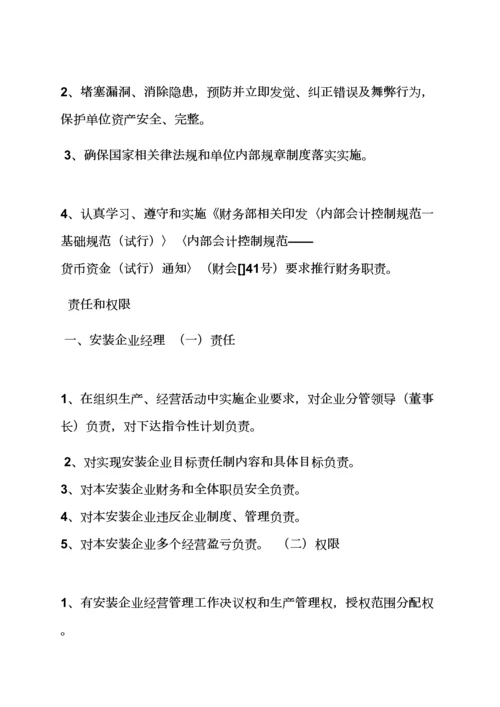 2、堵塞漏洞、消除隐患，预防并立即发觉、纠正错误及舞弊行为，保护单位资产安全、完整。

3、确保国家相关律法规和单位内部规章制度落实实施。

4、认真学习、遵守和实施《财务部相关印发〈内部会计控制规范一基础规范（试行）〉〈内部会计控制规范——货币资金（试行）通知〉（财会[]41号）要求推行财务职责。

责任和权限

一、安装企业经理 （一）责任

1、在组织生产、经营活动中实施企业要求，对企业分管领导（董事长）负责，对下达指令性计划负责。

2、对实现安装企业目标责任制内容和具体目标负责。

3、对本安装企业财务和全体职员安全负责。

4、对本安装企业违反企业制度、管理负责。

5、对本安装企业多个经营盈亏负责。 （二）权限

1、有安装企业经营管理工作决议权和生产管理权，授权范围分配权。